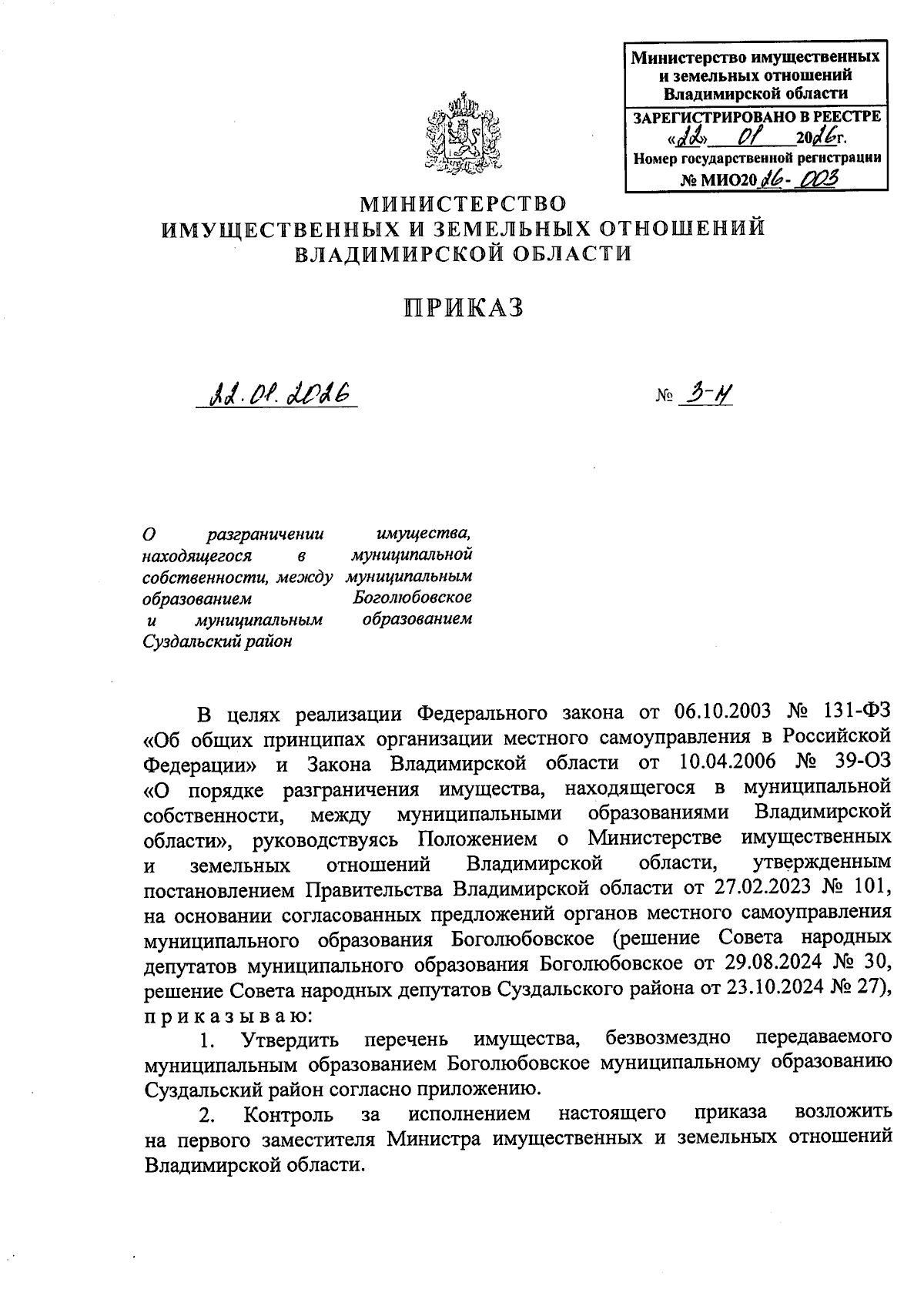 Министерство имущественных и земельных отношений Владимирской области

ЗАРЕГИСТРИРОВАНО В РЕЕСТРЕ «22» 01 2026г.
Номер государственной регистрации
№ МИО2026-003

МИНИСТЕРСТВО
ИМУЩЕСТВЕННЫХ И ЗЕМЕЛЬНЫХ ОТНОШЕНИЙ
ВЛАДИМИРСКОЙ ОБЛАСТИ

ПРИКАЗ

22.01.2026 № 3-Н

О разграничении имущества, находящегося в муниципальной собственности, между муниципальным образованием Боголюбовское и муниципальным образованием Суздальский район

В целях реализации Федерального закона от 06.10.2003 № 131-ФЗ «Об общих принципах организации местного самоуправления в Российской Федерации» и Закона Владимирской области от 10.04.2006 № 39-ОЗ «О порядке разграничения имущества, находящегося в муниципальной собственности, между муниципальными образованиями Владимирской области», руководствуясь Положением о Министерстве имущественных и земельных отношений Владимирской области, утвержденным постановлением Правительства Владимирской области от 27.02.2023 № 101, на основании согласованных предложений органов местного самоуправления муниципального образования Боголюбовское (решение Совета народных депутатов муниципального образования Боголюбовское от 29.08.2024 № 30, решение Совета народных депутатов Суздальского района от 23.10.2024 № 27), п р и к а з ы в а ю:

1. Утвердить перечень имущества, безвозмездно передаваемого муниципальным образованием Боголюбовское муниципальному образованию Суздальский район согласно приложению.

2. Контроль за исполнением настоящего приказа возложить на первого заместителя Министра имущественных и земельных отношений Владимирской области.